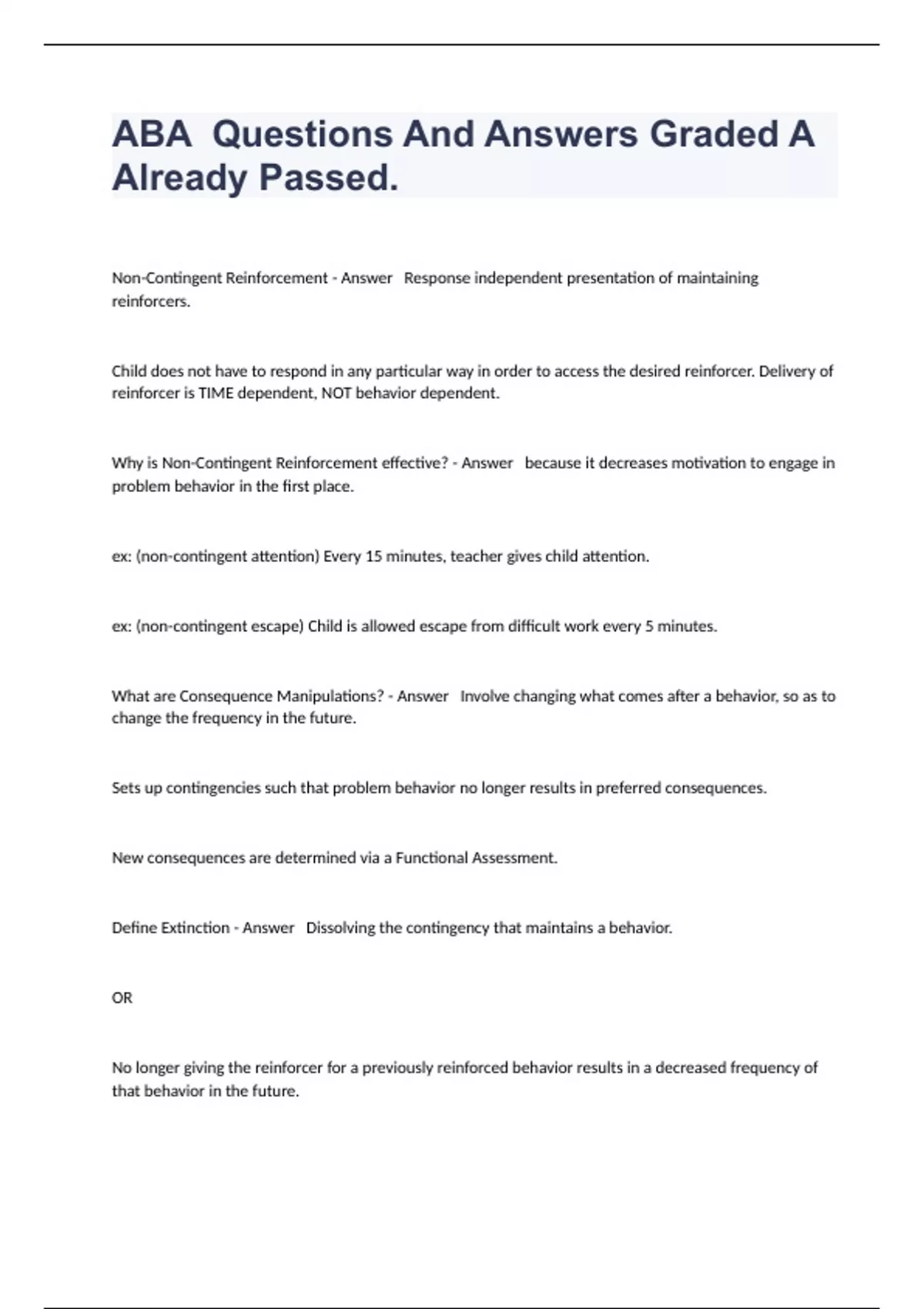 ABA  Questions And Answers Graded A Already Passed.

Non-Contingent Reinforcement - Answer   Response independent presentation of maintaining reinforcers.

Child does not have to respond in any particular way in order to access the desired reinforcer. Delivery of reinforcer is TIME dependent, NOT behavior dependent.

Why is Non-Contingent Reinforcement effective? - Answer   because it decreases motivation to engage in problem behavior in the first place.

ex: (non-contingent attention) Every 15 minutes, teacher gives child attention.

ex: (non-contingent escape) Child is allowed escape from difficult work every 5 minutes.

What are Consequence Manipulations? - Answer   Involve changing what comes after a behavior, so as to change the frequency in the future.

Sets up contingencies such that problem behavior no longer results in preferred consequences.

New consequences are determined via a Functional Assessment.

Define Extinction - Answer   Dissolving the contingency that maintains a behavior.

OR

No longer giving the reinforcer for a previously reinforced behavior results in a decreased frequency of that behavior in the future.